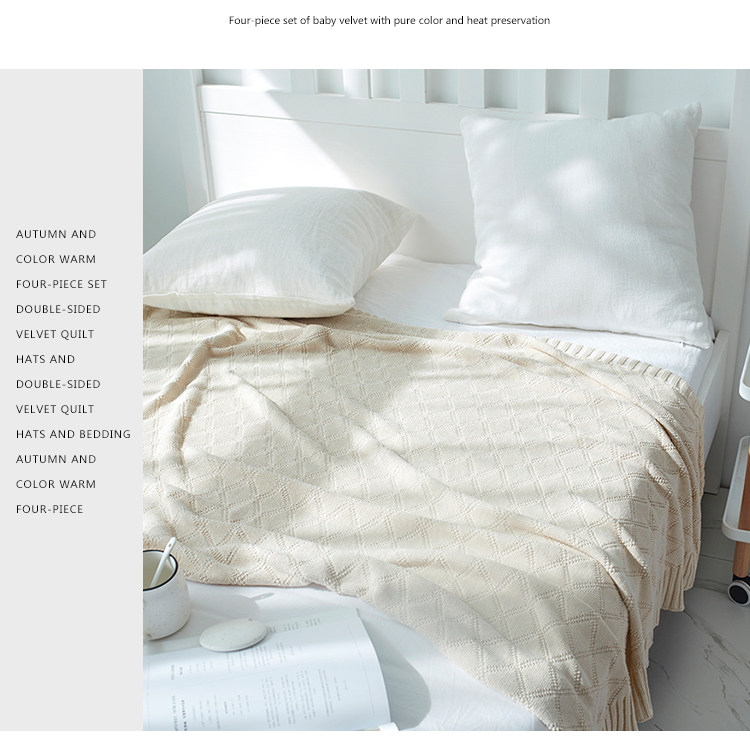 Four-piece set of baby velvet with pure color and heat preservation

AUTUMN AND
COLOR WARM
FOUR-PIECE SET
DOUBLE-SIDED
VELVET QUILT
HATS AND
DOUBLE-SIDED
VELVET QUILT
HATS AND BEDDING
AUTUMN AND
COLOR WARM
FOUR-PIECE